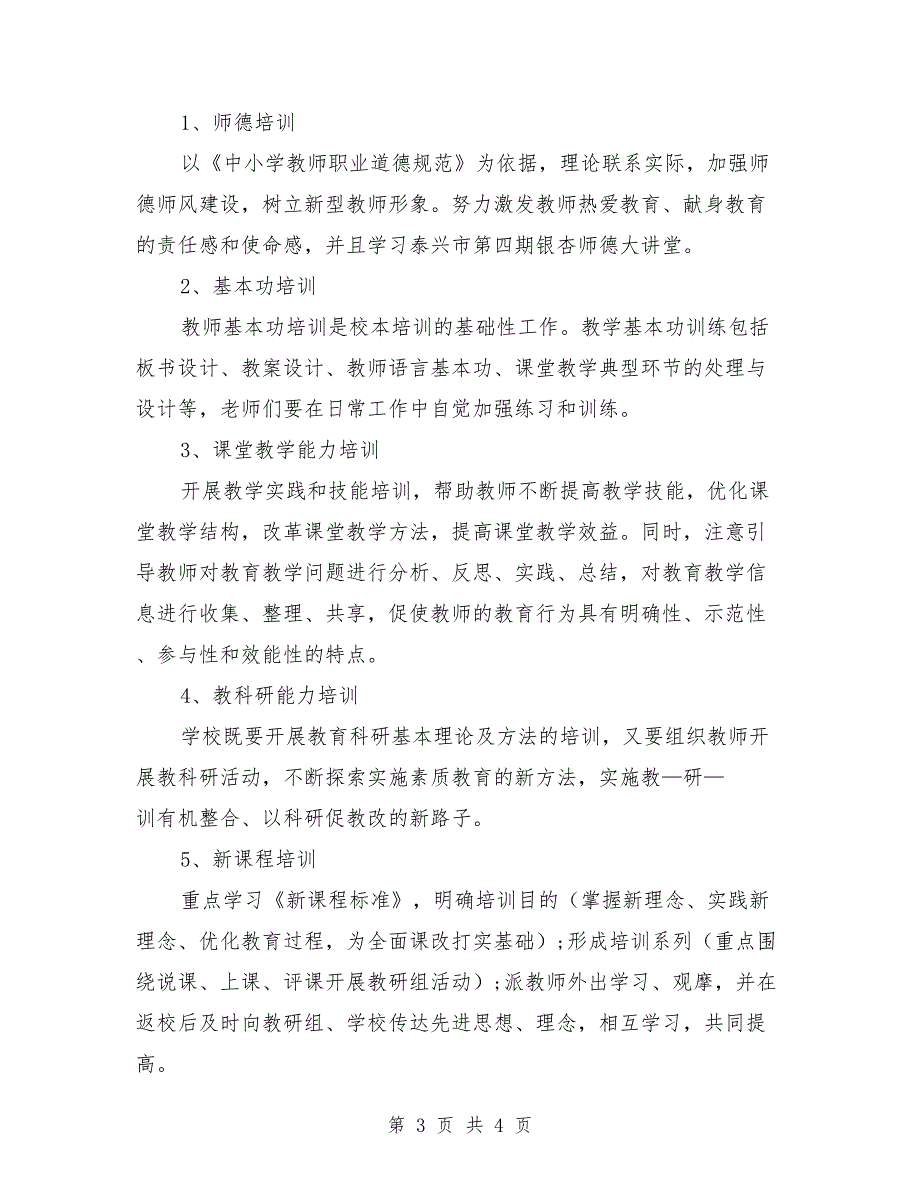 1、师德培训

以《中小学教师职业道德规范》为依据，理论联系实际，加强师德师风建设，树立新型教师形象。努力激发教师热爱教育、献身教育的责任感和使命感，并且学习泰兴市第四期银杏师德大讲堂。

2、基本功培训

教师基本功培训是校本培训的基础性工作。教学基本功训练包括板书设计、教案设计、教师语言基本功、课堂教学典型环节的处理与设计等，老师们要在日常工作中自觉加强练习和训练。

3、课堂教学能力培训

开展教学实践和技能培训，帮助教师不断提高教学技能，优化课堂教学结构，改革课堂教学方法，提高课堂教学效益。同时，注意引导教师对教育教学问题进行分析、反思、实践、总结，对教育教学信息进行收集、整理、共享，促使教师的教育行为具有明确性、示范性、参与性和效能性的特点。

4、教科研能力培训

学校既要开展教育科研基本理论及方法的培训，又要组织教师开展教科研活动，不断探索实施素质教育的新方法，实施教—研—训有机整合、以科研促教改的新路子。

5、新课程培训

重点学习《新课程标准》，明确培训目的（掌握新理念、实践新理念、优化教育过程，为全面课改打实基础）；形成培训系列（重点围绕说课、上课、评课开展教研组活动）；派教师外出学习、观摩，并在返校后及时向教研组、学校传达先进思想、理念，相互学习，共同提高。

第 3 页 共 4 页